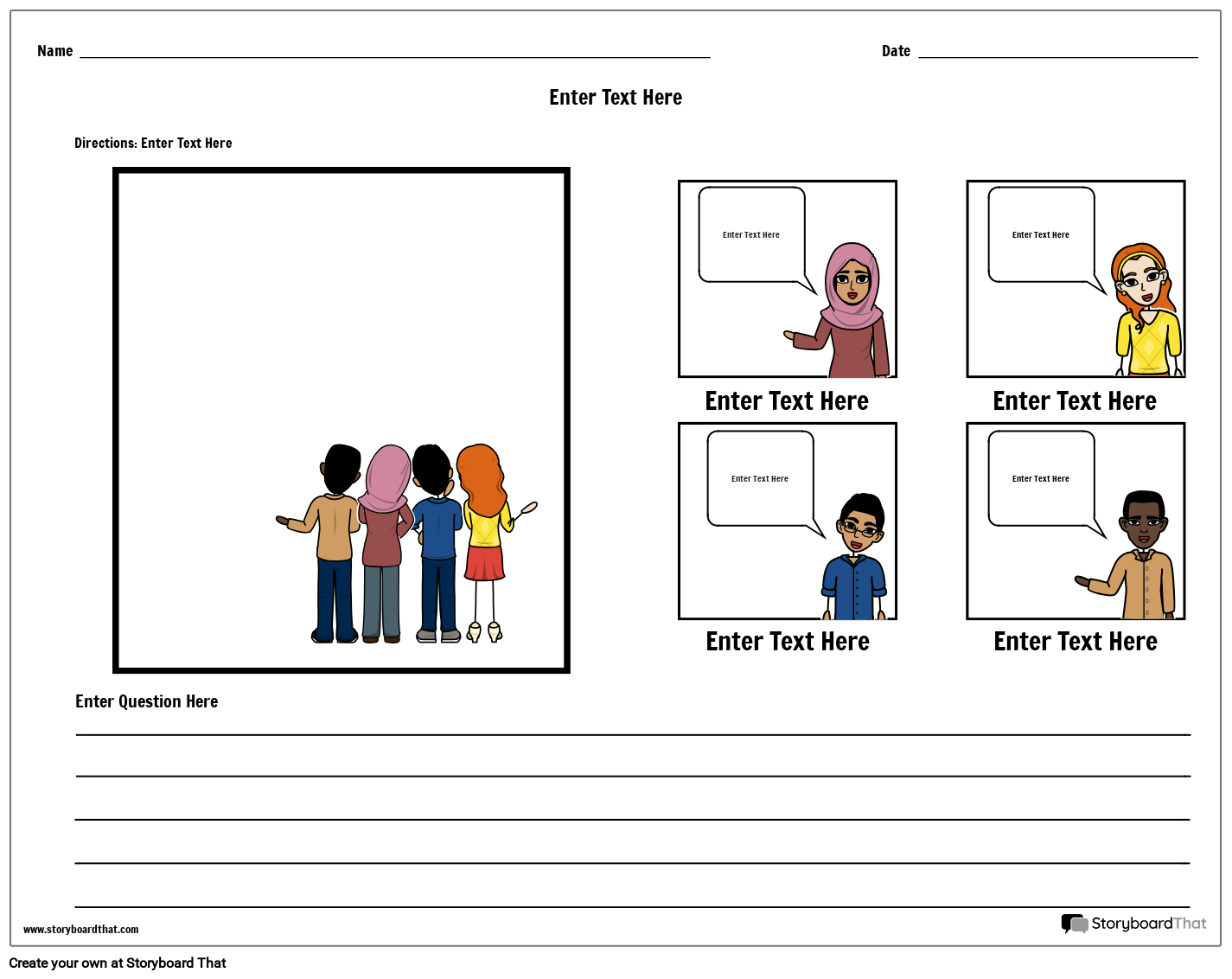 Name

Date

Enter Text Here

Directions: Enter Text Here

Enter Text Here

Enter Text Here

Enter Text Here

Enter Text Here

Enter Text Here

Enter Text Here

Enter Text Here

Enter Text Here

Enter Question Here

www.storyboardthat.com

StoryboardThat

Create your own at Storyboard That